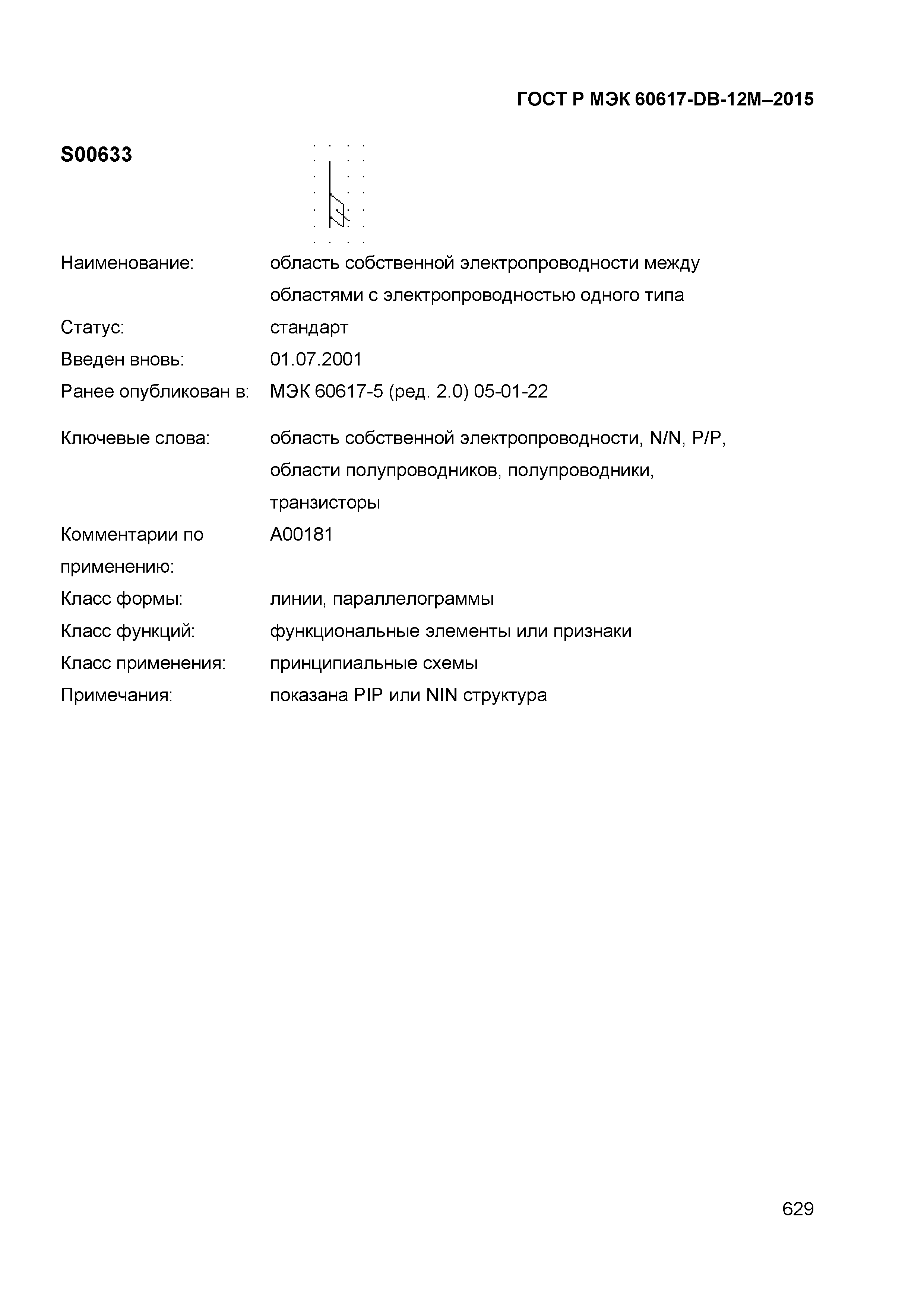 ГОСТ Р МЭК 60617-DB-12M–2015

S00633

Наименование: область собственной электропроводности между областями с электропроводностью одного типа

Статус: стандарт

Введен вновь: 01.07.2001

Ранее опубликован в: МЭК 60617-5 (ред. 2.0) 05-01-22

Ключевые слова: область собственной электропроводности, N/N, P/P, области полупроводников, полупроводники, транзисторы

Комментарии по применению: A00181

Класс формы: линии, параллелограммы

Класс функций: функциональные элементы или признаки

Класс применения: принципиальные схемы

Примечания: показана PIP или NIN структура

629